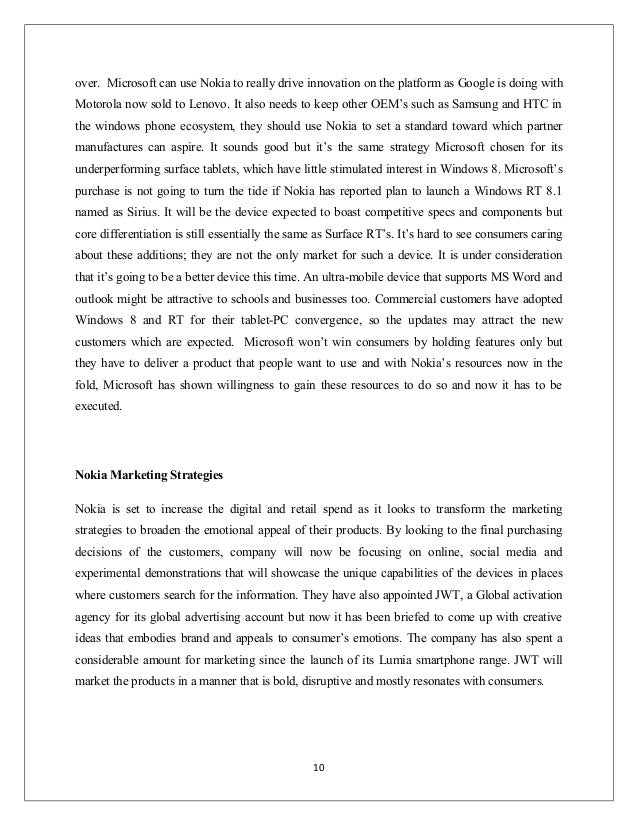 over. Microsoft can use Nokia to really drive innovation on the platform as Google is doing with Motorola now sold to Lenovo. It also needs to keep other OEM's such as Samsung and HTC in the windows phone ecosystem, they should use Nokia to set a standard toward which partner manufactures can aspire. It sounds good but it's the same strategy Microsoft chosen for its underperforming surface tablets, which have little stimulated interest in Windows 8. Microsoft's purchase is not going to turn the tide if Nokia has reported plan to launch a Windows RT 8.1 named as Sirius. It will be the device expected to boast competitive specs and components but core differentiation is still essentially the same as Surface RT's. It's hard to see consumers caring about these additions; they are not the only market for such a device. It is under consideration that it's going to be a better device this time. An ultra-mobile device that supports MS Word and outlook might be attractive to schools and businesses too. Commercial customers have adopted Windows 8 and RT for their tablet-PC convergence, so the updates may attract the new customers which are expected. Microsoft won't win consumers by holding features only but they have to deliver a product that people want to use and with Nokia's resources now in the fold, Microsoft has shown willingness to gain these resources to do so and now it has to be executed.

Nokia Marketing Strategies

Nokia is set to increase the digital and retail spend as it looks to transform the marketing strategies to broaden the emotional appeal of their products. By looking to the final purchasing decisions of the customers, company will now be focusing on online, social media and experimental demonstrations that will showcase the unique capabilities of the devices in places where customers search for the information. They have also appointed JWT, a Global activation agency for its global advertising account but now it has been briefed to come up with creative ideas that embodies brand and appeals to consumer's emotions. The company has also spent a considerable amount for marketing since the launch of its Lumia smartphone range. JWT will market the products in a manner that is bold, disruptive and mostly resonates with consumers.

10